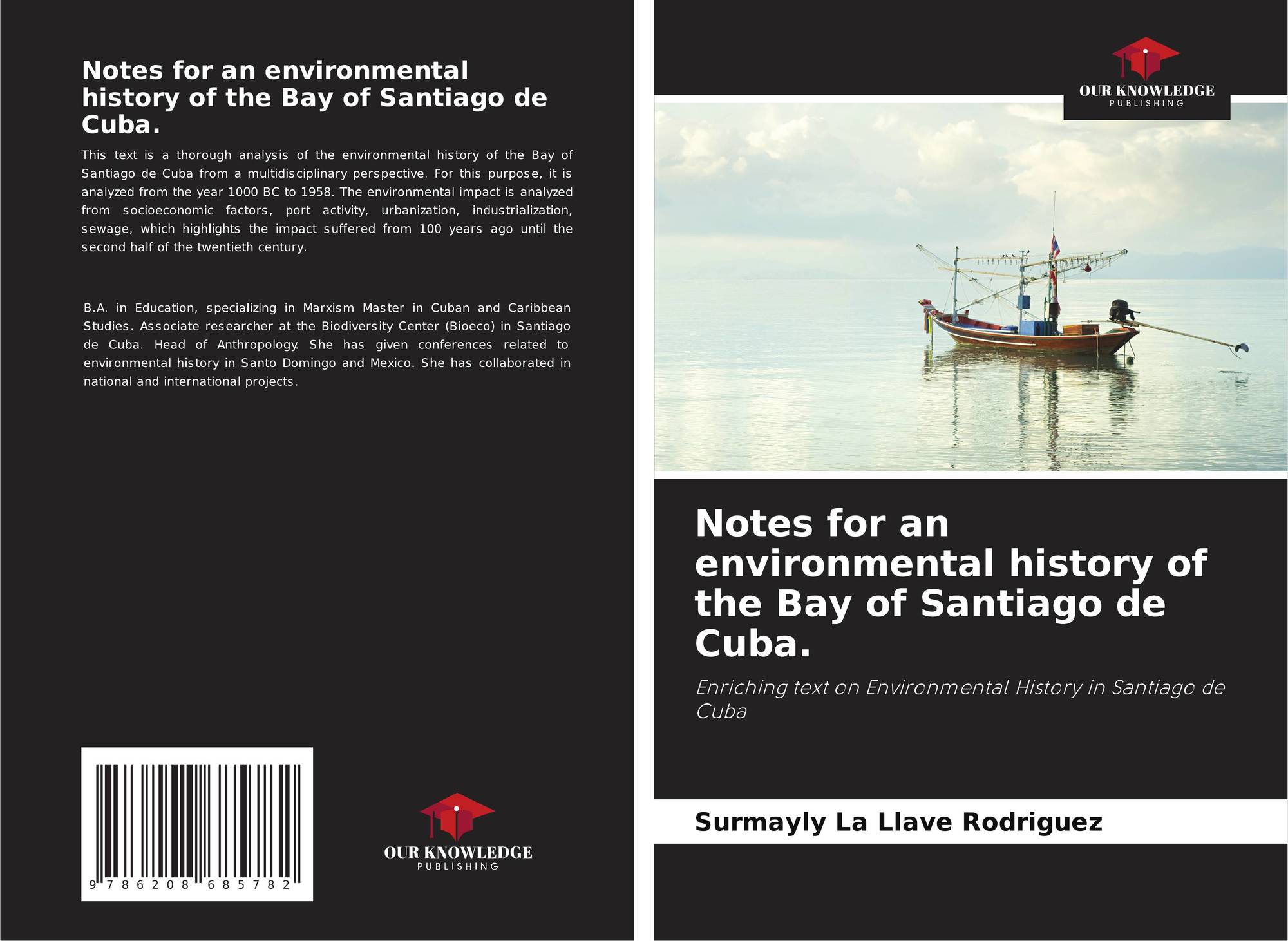 Notes for an environmental history of the Bay of Santiago de Cuba.

This text is a thorough analysis of the environmental history of the Bay of Santiago de Cuba from a multidisciplinary perspective. For this purpose, it is analyzed from the year 1000 BC to 1958. The environmental impact is analyzed from socioeconomic factors, port activity, urbanization, industrialization, sewage, which highlights the impact suffered from 100 years ago until the second half of the twentieth century.

B.A. in Education, specializing in Marxism Master in Cuban and Caribbean Studies. Associate researcher at the Biodiversity Center (Bioeco) in Santiago de Cuba. Head of Anthropology. She has given conferences related to environmental history in Santo Domingo and Mexico. She has collaborated in national and international projects.

9 786208 685782

OUR KNOWLEDGE
PUBLISHING

OUR KNOWLEDGE
PUBLISHING

Notes for an environmental history of the Bay of Santiago de Cuba.

Enriching text on Environmental History in Santiago de Cuba

Surmayly La Llave Rodriguez